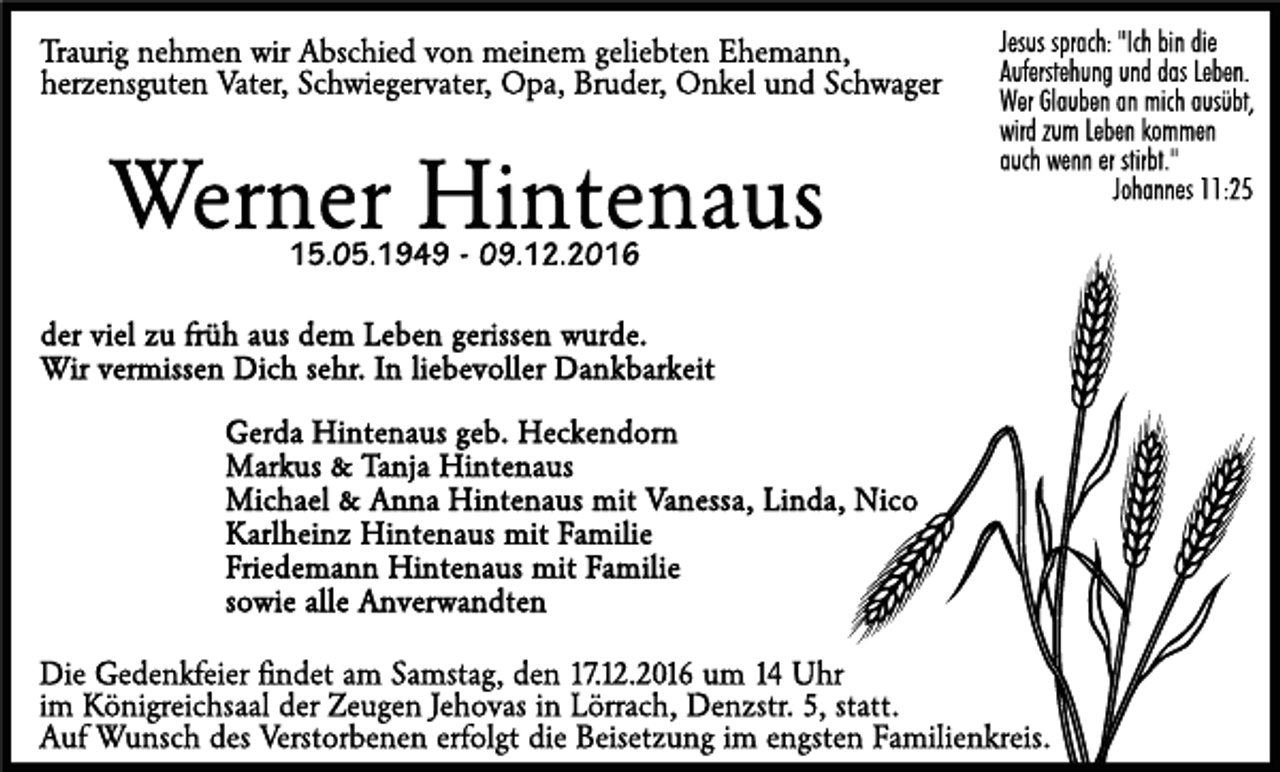 Traurig nehmen wir Abschied von meinem geliebten Ehemann, herzensguten Vater, Schwiegervater, Opa, Bruder, Onkel und Schwager

Jesus sprach: "Ich bin die Auferstehung und das Leben. Wer Glauben an mich ausübt, wird zum Leben kommen auch wenn er stirbt."
Johannes 11:25

Werner Hintenaus
15.05.1949 - 09.12.2016

der viel zu früh aus dem Leben gerissen wurde.
Wir vermissen Dich sehr. In liebevoller Dankbarkeit

Gerda Hintenaus geb. Heckendorn
Markus & Tanja Hintenaus
Michael & Anna Hintenaus mit Vanessa, Linda, Nico
Karlheinz Hintenaus mit Familie
Friedemann Hintenaus mit Familie
sowie alle Anverwandten

Die Gedenkfeier findet am Samstag, den 17.12.2016 um 14 Uhr im Königreichsaal der Zeugen Jehovas in Lörrach, Denzstr. 5, statt.
Auf Wunsch des Verstorbenen erfolgt die Beisetzung im engsten Familienkreis.